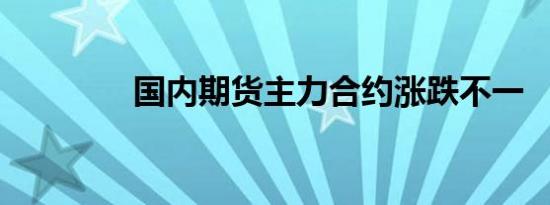 国内期货主力合约涨跌不一